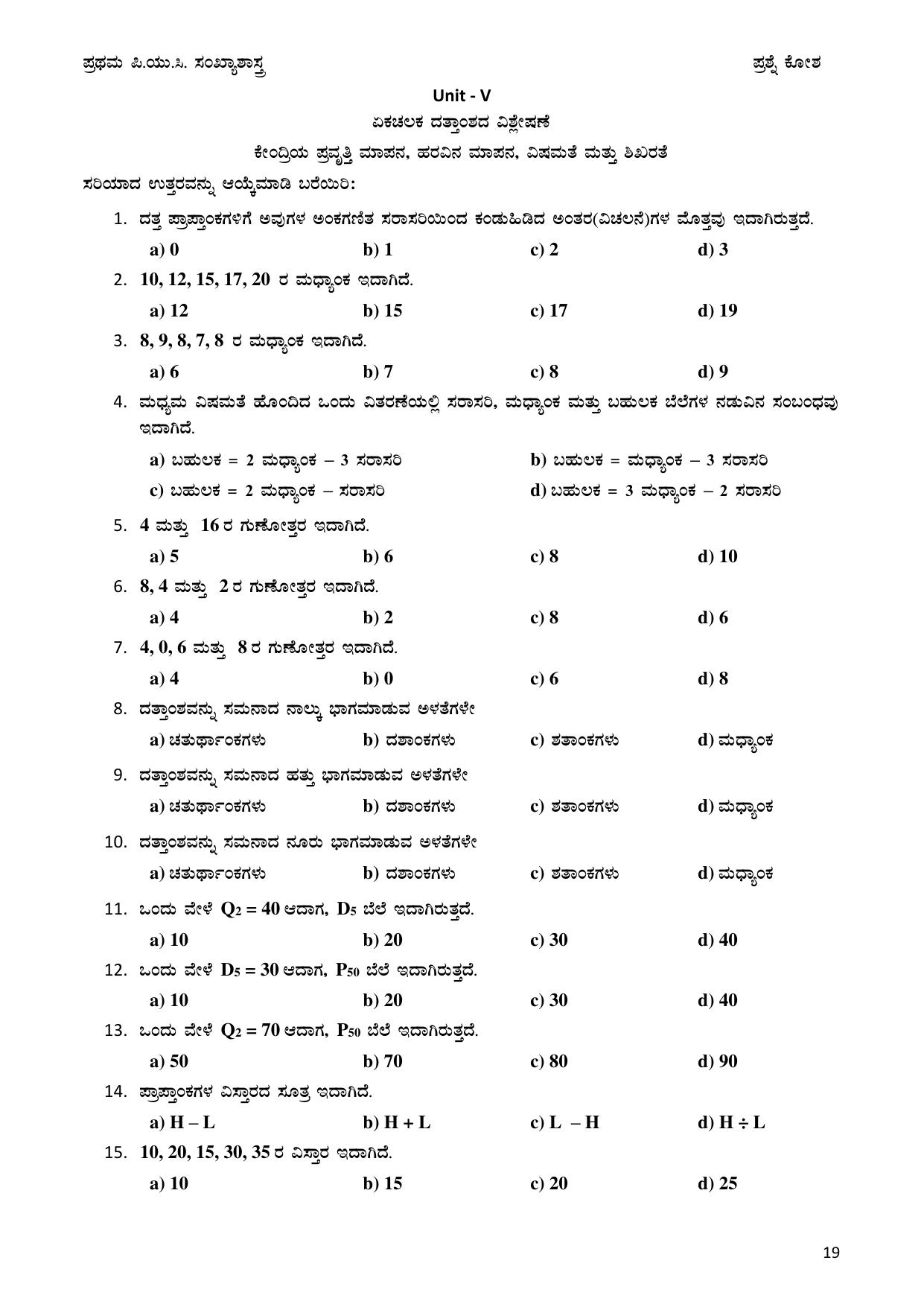 ಪ್ರಥಮ ಪಿ.ಯು.ಸಿ. ಸಂಖ್ಯಾಶಾಸ್ತ್ರ

ಪ್ರಶ್ನೆ ಕೋಶ

Unit - V

ಏಕಚಲಕ ದತ್ತಾಂಶದ ವಿಶ್ಲೇಷಣೆ

ಕೇಂದ್ರಿಯ ಪ್ರವೃತ್ತಿ ಮಾಪನ, ಹರವಿನ ಮಾಪನ, ವಿಷಮತೆ ಮತ್ತು ಶಿಖರತೆ

ಸರಿಯಾದ ಉತ್ತರವನ್ನು ಆಯ್ಕೆಮಾಡಿ ಬರೆಯಿರಿ:

1. ದತ್ತ ಪ್ರಾಪ್ತಾಂಕಗಳಿಗೆ ಅವುಗಳ ಅಂಕಗಣಿತ ಸರಾಸರಿಯಿಂದ ಕಂಡುಹಿಡಿದ ಅಂತರ(ವಿಚಲನೆ)ಗಳ ಮೊತ್ತವು ಇದಾಗಿರುತ್ತದೆ.
a) 0 b) 1 c) 2 d) 3

2. 10, 12, 15, 17, 20 ರ ಮಧ್ಯಾಂಕ ಇದಾಗಿದೆ.
a) 12 b) 15 c) 17 d) 19

3. 8, 9, 8, 7, 8 ರ ಮಧ್ಯಾಂಕ ಇದಾಗಿದೆ.
a) 6 b) 7 c) 8 d) 9

4. ಮಧ್ಯಮ ವಿಷಮತೆ ಹೊಂದಿದ ಒಂದು ವಿತರಣೆಯಲ್ಲಿ ಸರಾಸರಿ, ಮಧ್ಯಾಂಕ ಮತ್ತು ಬಹುಲಕ ಬೆಲೆಗಳ ನಡುವಿನ ಸಂಬಂಧವು ಇದಾಗಿದೆ.
a) ಬಹುಲಕ = 2 ಮಧ್ಯಾಂಕ – 3 ಸರಾಸರಿ b) ಬಹುಲಕ = ಮಧ್ಯಾಂಕ – 3 ಸರಾಸರಿ
c) ಬಹುಲಕ = 2 ಮಧ್ಯಾಂಕ – ಸರಾಸರಿ d) ಬಹುಲಕ = 3 ಮಧ್ಯಾಂಕ – 2 ಸರಾಸರಿ

5. 4 ಮತ್ತು 16 ರ ಗುಣೋತ್ತರ ಇದಾಗಿದೆ.
a) 5 b) 6 c) 8 d) 10

6. 8, 4 ಮತ್ತು 2 ರ ಗುಣೋತ್ತರ ಇದಾಗಿದೆ.
a) 4 b) 2 c) 8 d) 6

7. 4, 0, 6 ಮತ್ತು 8 ರ ಗುಣೋತ್ತರ ಇದಾಗಿದೆ.
a) 4 b) 0 c) 6 d) 8

8. ದತ್ತಾಂಶವನ್ನು ಸಮನಾದ ನಾಲ್ಕು ಭಾಗಮಾಡುವ ಅಳತೆಗಳೇ
a) ಚತುರ್ಥಾಂಕಗಳು b) ದಶಾಂಕಗಳು c) ಶತಾಂಕಗಳು d) ಮಧ್ಯಾಂಕ

9. ದತ್ತಾಂಶವನ್ನು ಸಮನಾದ ಹತ್ತು ಭಾಗಮಾಡುವ ಅಳತೆಗಳೇ
a) ಚತುರ್ಥಾಂಕಗಳು b) ದಶಾಂಕಗಳು c) ಶತಾಂಕಗಳು d) ಮಧ್ಯಾಂಕ

10. ದತ್ತಾಂಶವನ್ನು ಸಮನಾದ ನೂರು ಭಾಗಮಾಡುವ ಅಳತೆಗಳೇ
a) ಚತುರ್ಥಾಂಕಗಳು b) ದಶಾಂಕಗಳು c) ಶತಾಂಕಗಳು d) ಮಧ್ಯಾಂಕ

11. ಒಂದು ವೇಳೆ $Q_2 = 40$ ಆದಾಗ, $D_5$ ಬೆಲೆ ಇದಾಗಿರುತ್ತದೆ.
a) 10 b) 20 c) 30 d) 40

12. ಒಂದು ವೇಳೆ $D_5 = 30$ ಆದಾಗ, $P_{50}$ ಬೆಲೆ ಇದಾಗಿರುತ್ತದೆ.
a) 10 b) 20 c) 30 d) 40

13. ಒಂದು ವೇಳೆ $Q_2 = 70$ ಆದಾಗ, $P_{50}$ ಬೆಲೆ ಇದಾಗಿರುತ್ತದೆ.
a) 50 b) 70 c) 80 d) 90

14. ಪ್ರಾಪ್ತಾಂಕಗಳ ವಿಸ್ತಾರದ ಸೂತ್ರ ಇದಾಗಿದೆ.
a) H – L b) H + L c) L – H d) H ÷ L

15. 10, 20, 15, 30, 35 ರ ವಿಸ್ತಾರ ಇದಾಗಿದೆ.
a) 10 b) 15 c) 20 d) 25

19